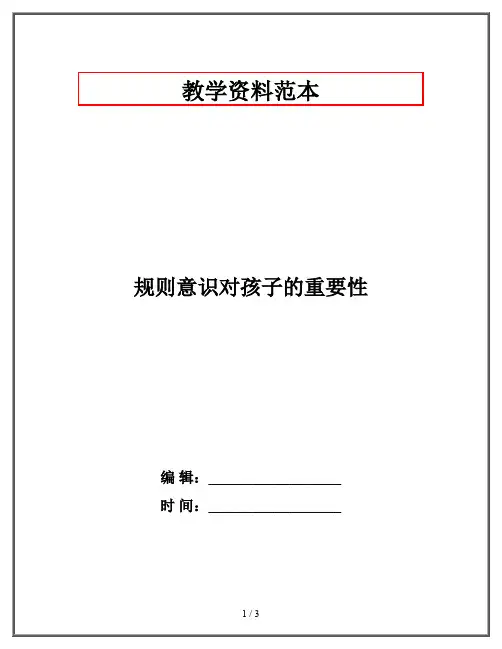 教学资料范本

规则意识对孩子的重要性

编 辑：____

时 间：____

1 / 3